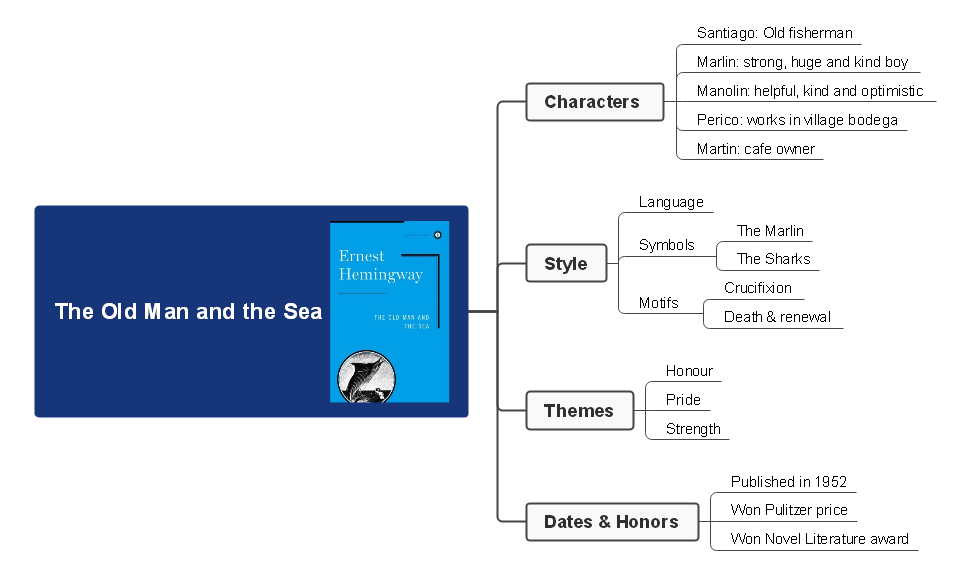 The Old Man and the Sea

Ernest Hemingway

THE OLD MAN AND THE SEA

Characters

Santiago: Old fisherman

Marlin: strong, huge and kind boy

Manolin: helpful, kind and optimistic

Perico: works in village bodega

Martin: cafe owner

Style

Language

Symbols

The Marlin

The Sharks

Motifs

Crucifixion

Death & renewal

Themes

Honour

Pride

Strength

Dates & Honors

Published in 1952

Won Pulitzer price

Won Novel Literature award